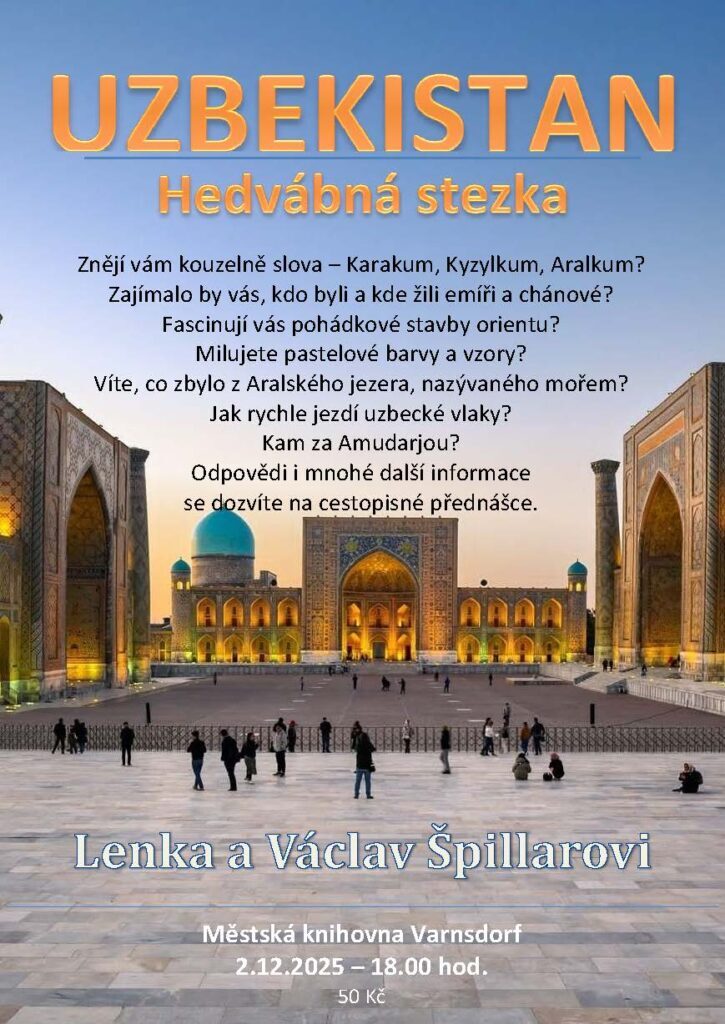 UZBEKISTAN
Hedvábná stezka

Znějí vám kouzelně slova – Karakum, Kyzylkum, Aralkum?
Zajímalo by vás, kdo byli a kde žili emíři a chánové?
Fascinují vás pohádkové stavby orientu?
Milujete pastelové barvy a vzory?
Víte, co zbylo z Aralského jezera, nazývaného mořem?
Jak rychle jezdí uzbecké vlaky?
Kam za Amudarjou?
Odpovědi i mnohé další informace
se dozvíte na cestopisné přednášce.

Lenka a Václav Špillarovi

Městská knihovna Varnsdorf
2.12.2025 – 18.00 hod.
50 Kč